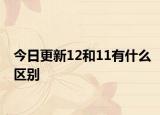 今日更新12和11有什么区别